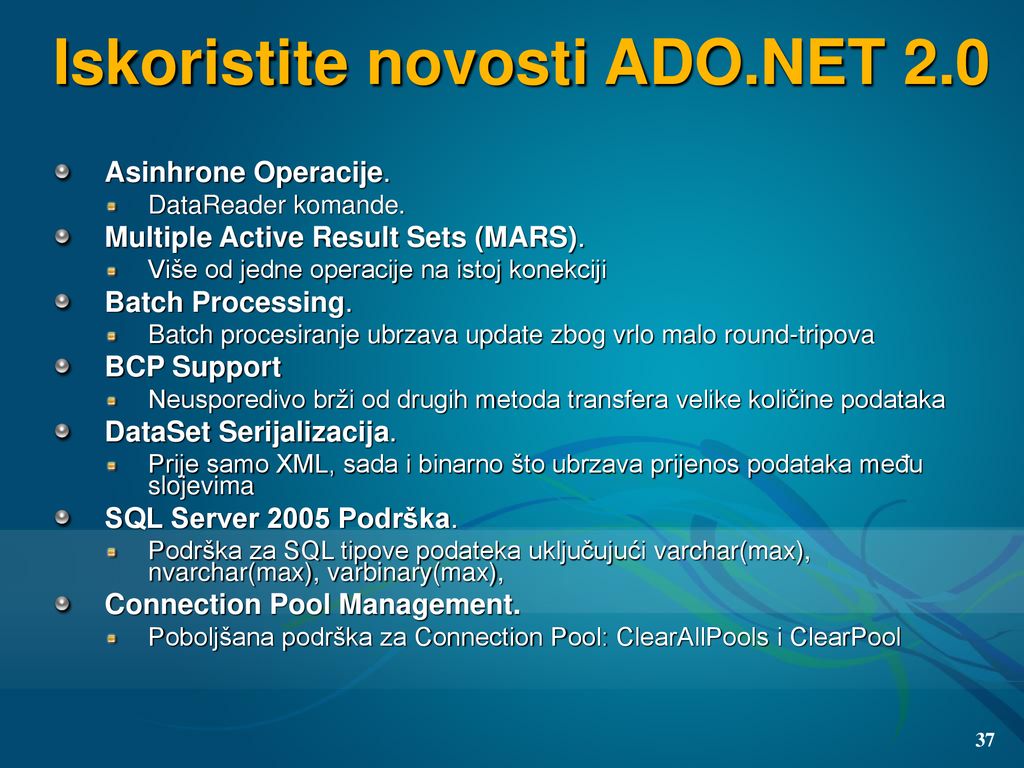 Iskoristite novosti ADO.NET 2.0

Asinhrone Operacije.
DataReader komande.
Multiple Active Result Sets (MARS).
Više od jedne operacije na istoj konekciji
Batch Processing.
Batch procesiranje ubrzava update zbog vrlo malo round-tripova
BCP Support
Neusporedivo brži od drugih metoda transfera velike količine podataka
DataSet Serijalizacija.
Prije samo XML, sada i binarno što ubrzava prijenos podataka među slojevima
SQL Server 2005 Podrška.
Podrška za SQL tipove podateka uključujući varchar(max), nvarchar(max), varbinary(max),
Connection Pool Management.
Poboljšana podrška za Connection Pool: ClearAllPools i ClearPool

37